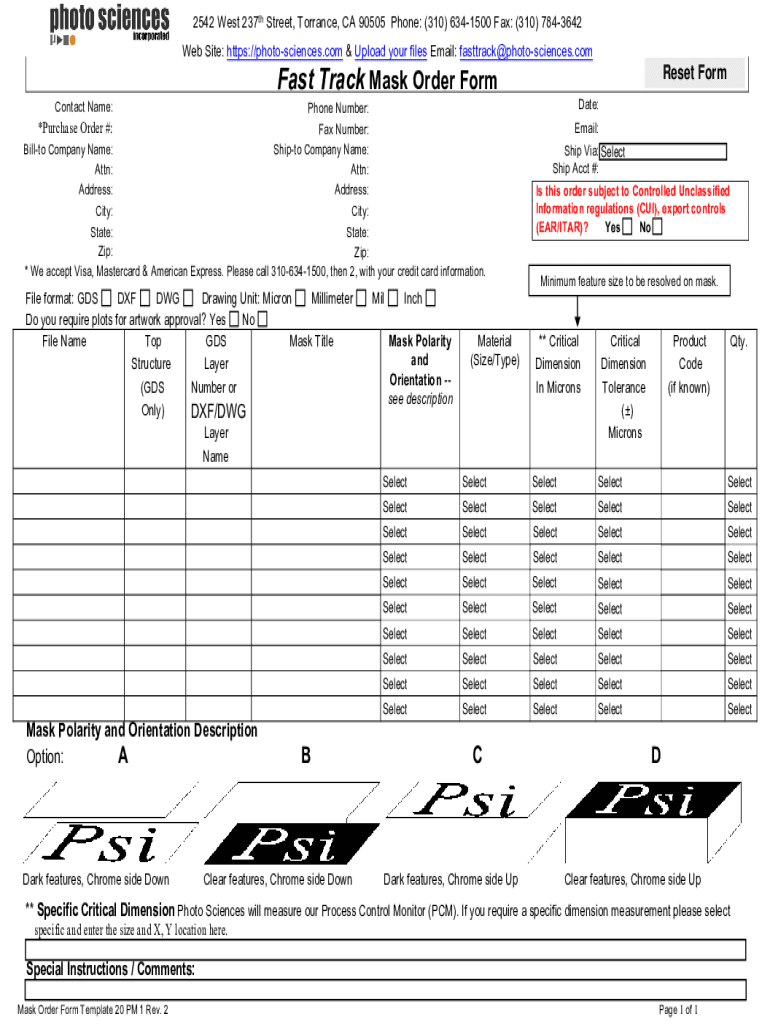 photo sciences incorporated

2542 West 237th Street, Torrance, CA 90505 Phone: (310) 634-1500 Fax: (310) 784-3642
Web Site: https://photo-sciences.com & Upload your files Email: fasttrack@photo-sciences.com

Fast Track Mask Order Form

Reset Form

Contact Name:
*Purchase Order #:
Bill-to Company Name:
Attn:
Address:
City:
State:
Zip:

Phone Number:
Fax Number:
Ship-to Company Name:
Attn:
Address:
City:
State:
Zip:

Date:
Email:
Ship Via: Select
Ship Acct #:

Is this order subject to Controlled Unclassified Information regulations (CUI), export controls (EAR/ITAR)? Yes ☐ No ☐

* We accept Visa, Mastercard & American Express. Please call 310-634-1500, then 2, with your credit card information.

Minimum feature size to be resolved on mask.

File format: GDS ☐ DXF ☐ DWG ☐ Drawing Unit: Micron ☐ Millimeter ☐ Mil ☐ Inch ☐
Do you require plots for artwork approval? Yes ☐ No ☐

| File Name | Top Structure (GDS Only) | GDS Layer Number or DXF/DWG Layer Name | Mask Title | Mask Polarity and Orientation -- see description | Material (Size/Type) | ** Critical Dimension In Microns | Critical Dimension Tolerance (±) Microns | Product Code (if known) | Qty. |
|---|---|---|---|---|---|---|---|---|---|
| | | | | Select | Select | Select | Select | | Select |
| | | | | Select | Select | Select | Select | | Select |
| | | | | Select | Select | Select | Select | | Select |
| | | | | Select | Select | Select | Select | | Select |
| | | | | Select | Select | Select | Select | | Select |
| | | | | Select | Select | Select | Select | | Select |
| | | | | Select | Select | Select | Select | | Select |
| | | | | Select | Select | Select | Select | | Select |
| | | | | Select | Select | Select | Select | | Select |
| | | | | Select | Select | Select | Select | | Select |

Mask Polarity and Orientation Description
Option: A B C D

Psi Psi Psi Psi

Dark features, Chrome side Down
Clear features, Chrome side Down
Dark features, Chrome side Up
Clear features, Chrome side Up

** Specific Critical Dimension Photo Sciences will measure our Process Control Monitor (PCM). If you require a specific dimension measurement please select specific and enter the size and X, Y location here.

Special Instructions / Comments:

Mask Order Form Template 20 PM 1 Rev. 2
Page 1 of 1